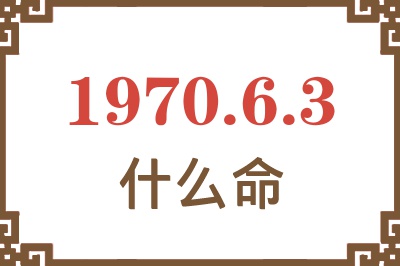 1970.6.3
什么命